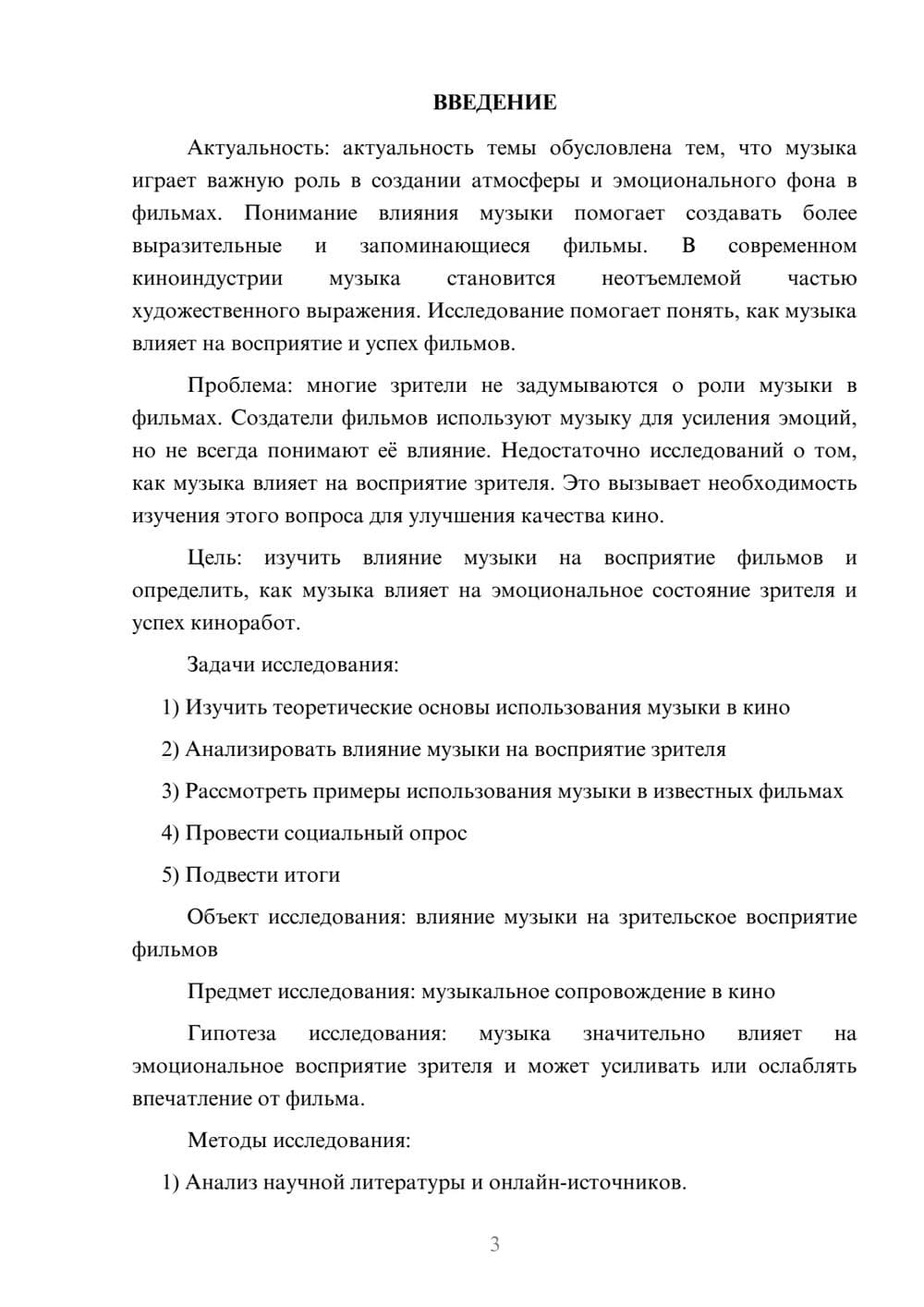 ВВЕДЕНИЕ

Актуальность: актуальность темы обусловлена тем, что музыка играет важную роль в создании атмосферы и эмоционального фона в фильмах. Понимание влияния музыки помогает создавать более выразительные и запоминающиеся фильмы. В современном киноиндустрии музыка становится неотъемлемой частью художественного выражения. Исследование помогает понять, как музыка влияет на восприятие и успех фильмов.

Проблема: многие зрители не задумываются о роли музыки в фильмах. Создатели фильмов используют музыку для усиления эмоций, но не всегда понимают её влияние. Недостаточно исследований о том, как музыка влияет на восприятие зрителя. Это вызывает необходимость изучения этого вопроса для улучшения качества кино.

Цель: изучить влияние музыки на восприятие фильмов и определить, как музыка влияет на эмоциональное состояние зрителя и успех киноработ.

Задачи исследования:

1) Изучить теоретические основы использования музыки в кино

2) Анализировать влияние музыки на восприятие зрителя

3) Рассмотреть примеры использования музыки в известных фильмах

4) Провести социальный опрос

5) Подвести итоги

Объект исследования: влияние музыки на зрительское восприятие фильмов

Предмет исследования: музыкальное сопровождение в кино

Гипотеза исследования: музыка значительно влияет на эмоциональное восприятие зрителя и может усиливать или ослаблять впечатление от фильма.

Методы исследования:

1) Анализ научной литературы и онлайн-источников.

3